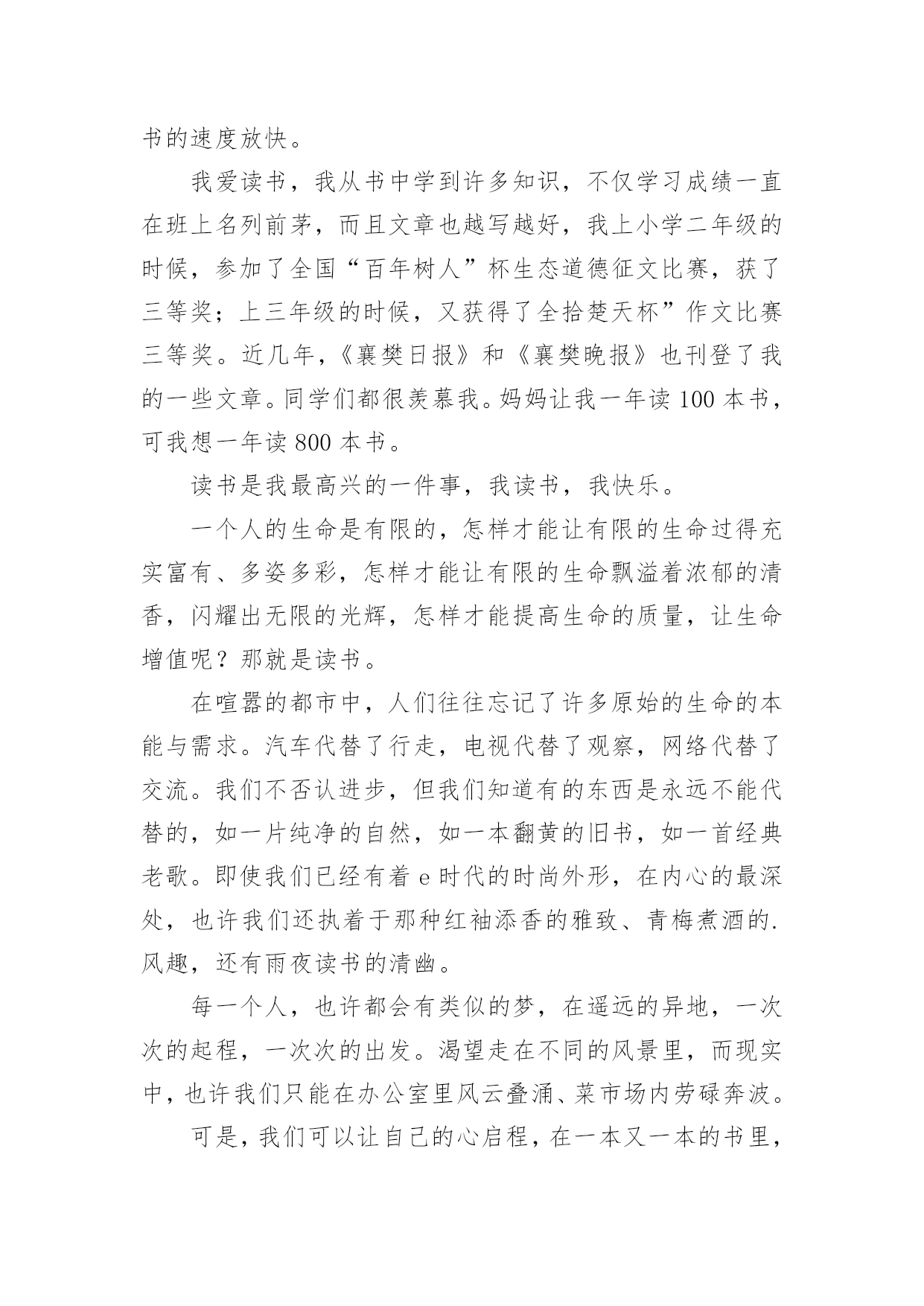 书的速度放快。

我爱读书，我从书中学到许多知识，不仅学习成绩一直在班上名列前茅，而且文章也越写越好，我上小学二年级的时候，参加了全国“百年树人”杯生态道德征文比赛，获了三等奖；上三年级的时候，又获得了全拾楚天杯”作文比赛三等奖。近几年，《襄樊日报》和《襄樊晚报》也刊登了我的一些文章。同学们都很羡慕我。妈妈让我一年读 100 本书，可我想一年读 800 本书。

读书是我最高兴的一件事，我读书，我快乐。

一个人的生命是有限的，怎样才能让有限的生命过得充实富有、多姿多彩，怎样才能让有限的生命飘溢着浓郁的清香，闪耀出无限的光辉，怎样才能提高生命的质量，让生命增值呢？那就是读书。

在喧嚣的都市中，人们往往忘记了许多原始的生命的本能与需求。汽车代替了行走，电视代替了观察，网络代替了交流。我们不否认进步，但我们知道有的东西是永远不能代替的，如一片纯净的自然，如一本翻黄的旧书，如一首经典老歌。即使我们已经有着 e 时代的时尚外形，在内心的最深处，也许我们还执着于那种红袖添香的雅致、青梅煮酒的.风趣，还有雨夜读书的清幽。

每一个人，也许都会有类似的梦，在遥远的异地，一次次的起程，一次次的出发。渴望走在不同的风景里，而现实中，也许我们只能在办公室里风云叠涌、菜市场内劳碌奔波。

可是，我们可以让自己的心启程，在一本又一本的书里，